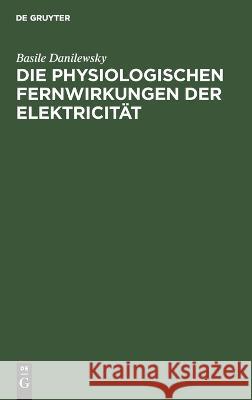 DE GRUYTER

Basile Danilewsky

DIE PHYSIOLOGISCHEN FERNWIRKUNGEN DER ELEKTRICITÄT

DE G

Kraina Książek